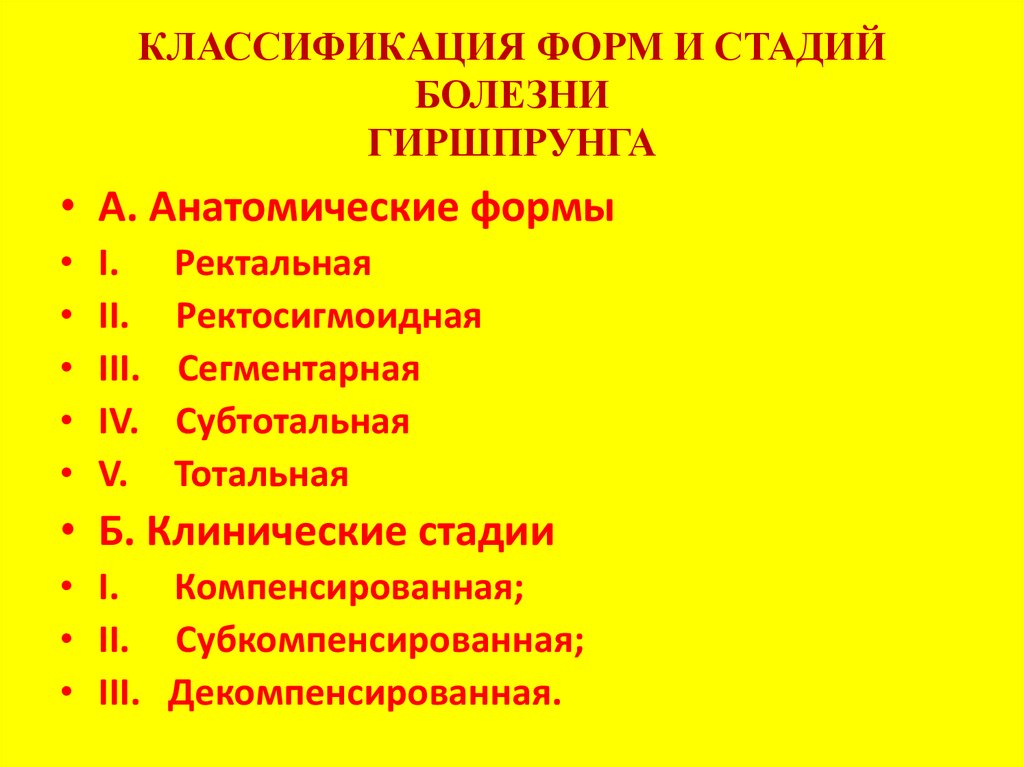 КЛАССИФИКАЦИЯ ФОРМ И СТАДИЙ БОЛЕЗНИ ГИРШПРУНГА

• А. Анатомические формы
• I. Ректальная
• II. Ректосигмоидная
• III. Сегментарная
• IV. Субтотальная
• V. Тотальная
• Б. Клинические стадии
• I. Компенсированная;
• II. Субкомпенсированная;
• III. Декомпенсированная.